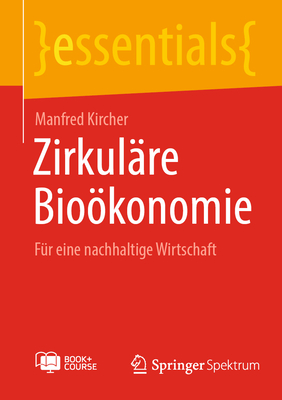 }essentials{

Manfred Kircher

Zirkuläre Bioökonomie

Für eine nachhaltige Wirtschaft

BOOK+ COURSE

Springer Spektrum